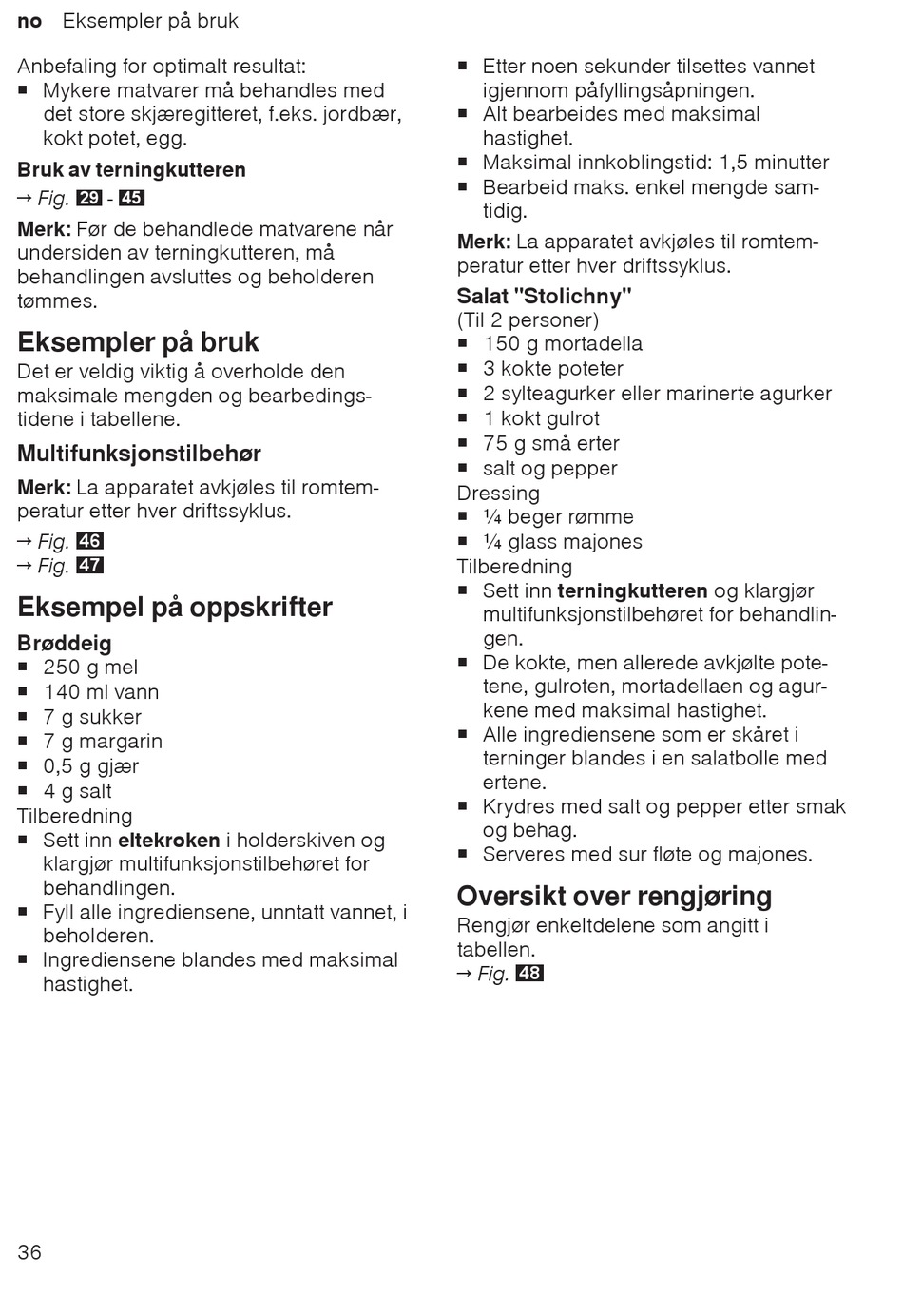 no Eksempler på bruk

Anbefaling for optimalt resultat:
■ Mykere matvarer må behandles med det store skjæregitteret, f.eks. jordbær, kokt potet, egg.

Bruk av terningkutteren
→ Fig. 29 - 45

Merk: Før de behandlede matvarene når undersiden av terningkutteren, må behandlingen avsluttes og beholderen tømmes.

Eksempler på bruk
Det er veldig viktig å overholde den maksimale mengden og bearbedingstidene i tabellene.

Multifunksjonstilbehør
Merk: La apparatet avkjøles til romtemperatur etter hver driftssyklus.
→ Fig. 46
→ Fig. 47

Eksempel på oppskrifter
Brøddeig
■ 250 g mel
■ 140 ml vann
■ 7 g sukker
■ 7 g margarin
■ 0,5 g gjær
■ 4 g salt
Tilberedning
■ Sett inn eltekroken i holderskiven og klargjør multifunksjonstilbehøret for behandlingen.
■ Fyll alle ingrediensene, unntatt vannet, i beholderen.
■ Ingrediensene blandes med maksimal hastighet.
■ Etter noen sekunder tilsettes vannet igjennom påfyllingsåpningen.
■ Alt bearbeides med maksimal hastighet.
■ Maksimal innkoblingstid: 1,5 minutter
■ Bearbeid maks. enkel mengde samtidig.

Merk: La apparatet avkjøles til romtemperatur etter hver driftssyklus.

Salat "Stolichny"
(Til 2 personer)
■ 150 g mortadella
■ 3 kokte poteter
■ 2 sylteagurker eller marinerte agurker
■ 1 kokt gulrot
■ 75 g små erter
■ salt og pepper
Dressing
■ ¼ beger rømme
■ ¼ glass majones
Tilberedning
■ Sett inn terningkutteren og klargjør multifunksjonstilbehøret for behandlingen.
■ De kokte, men allerede avkjølte potetene, gulroten, mortadellaen og agurkene med maksimal hastighet.
■ Alle ingrediensene som er skåret i terninger blandes i en salatbolle med ertene.
■ Krydres med salt og pepper etter smak og behag.
■ Serveres med sur fløte og majones.

Oversikt over rengjøring
Rengjør enkeltdelene som angitt i tabellen.
→ Fig. 48

36